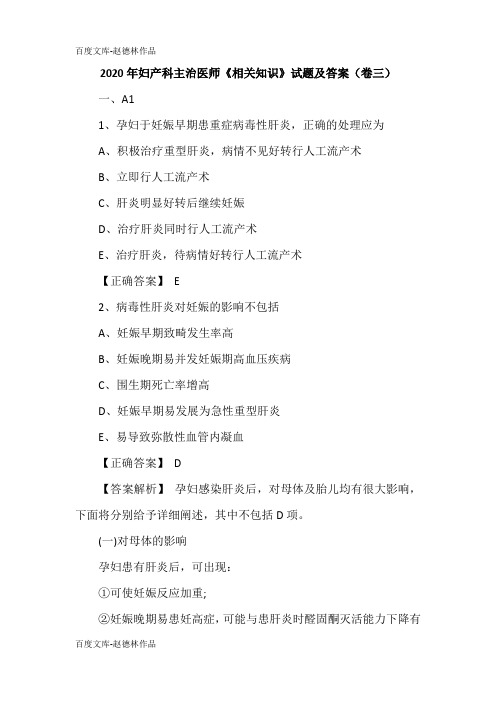 百度文库-赵德林作品

2020年妇产科主治医师《相关知识》试题及答案（卷三）

一、A1

1、孕妇于妊娠早期患重症病毒性肝炎，正确的处理应为

A、积极治疗重型肝炎，病情不见好转行人工流产术

B、立即行人工流产术

C、肝炎明显好转后继续妊娠

D、治疗肝炎同时行人工流产术

E、治疗肝炎，待病情好转行人工流产术

【正确答案】 E

2、病毒性肝炎对妊娠的影响不包括

A、妊娠早期致畸发生率高

B、妊娠晚期易并发妊娠期高血压疾病

C、围生期死亡率增高

D、妊娠早期易发展为急性重型肝炎

E、易导致弥散性血管内凝血

【正确答案】 D

【答案解析】 孕妇感染肝炎后，对母体及胎儿均有很大影响，下面将分别给予详细阐述，其中不包括D项。

(一)对母体的影响

孕妇患有肝炎后，可出现：

①可使妊娠反应加重;

②妊娠晚期易患妊高症，可能与患肝炎时醛固酮灭活能力下降有

百度文库-赵德林作品